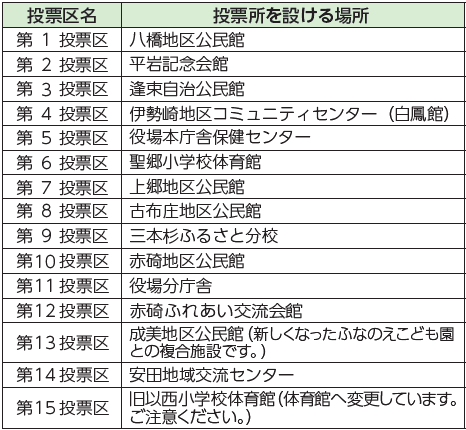 | 投票区名 | 投票所を設ける場所 |
|---|---|
| 第 1 投票区 | 八橋地区公民館 |
| 第 2 投票区 | 平岩記念会館 |
| 第 3 投票区 | 逢束自治公民館 |
| 第 4 投票区 | 伊勢崎地区コミュニティセンター（白鳳館） |
| 第 5 投票区 | 役場本庁舎保健センター |
| 第 6 投票区 | 聖郷小学校体育館 |
| 第 7 投票区 | 上郷地区公民館 |
| 第 8 投票区 | 古布庄地区公民館 |
| 第 9 投票区 | 三本杉ふるさと分校 |
| 第10投票区 | 赤碕地区公民館 |
| 第11投票区 | 役場分庁舎 |
| 第12投票区 | 赤碕ふれあい交流会館 |
| 第13投票区 | 成美地区公民館（新しくなったふなのえこども園との複合施設です。） |
| 第14投票区 | 安田地域交流センター |
| 第15投票区 | 旧以西小学校体育館（体育館へ変更しています。ご注意ください。） |